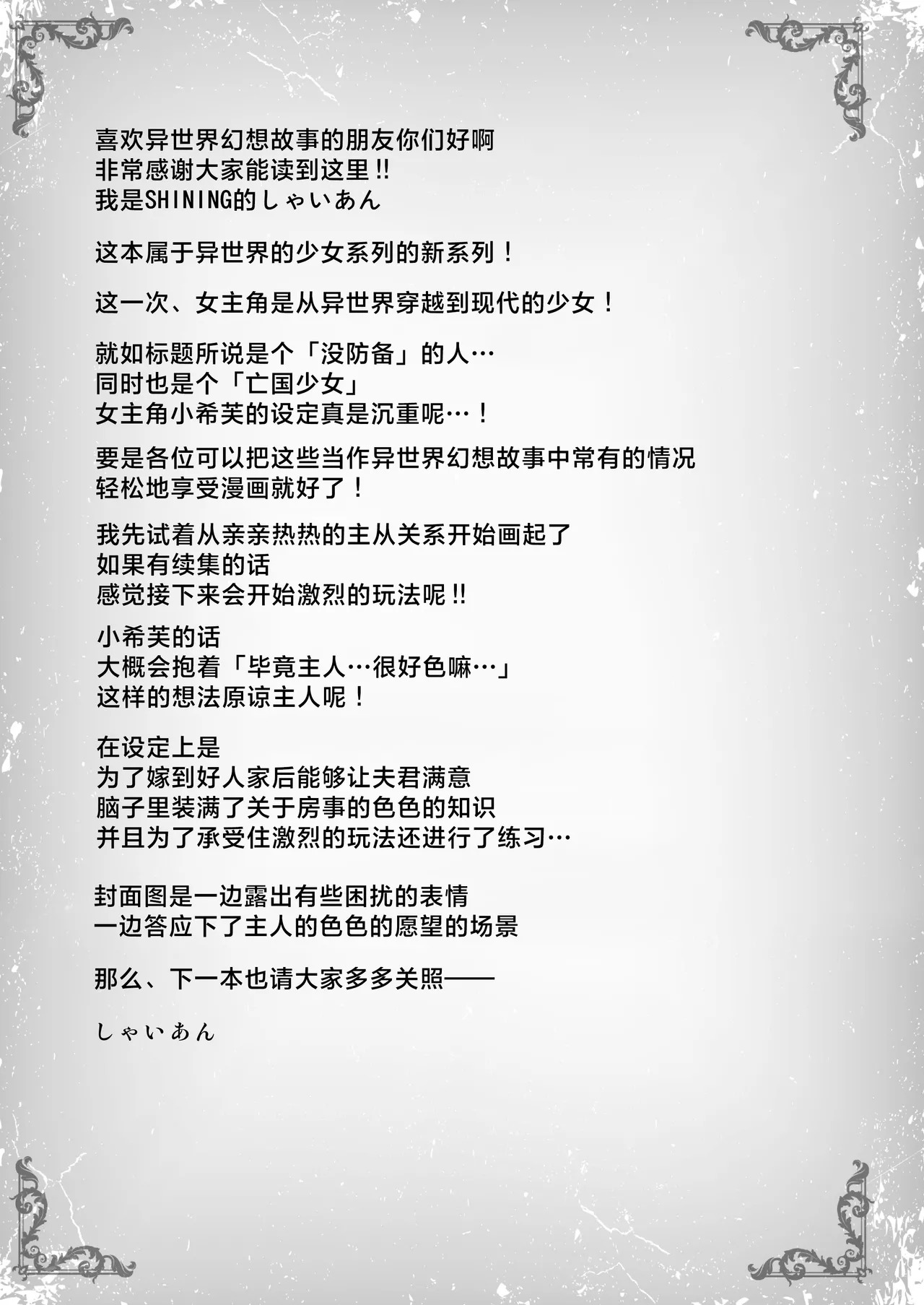 喜欢异世界幻想故事的朋友你们好啊
非常感谢大家能读到这里!!
我是SHINING的しゃいあん

这本属于异世界的少女系列的新系列！

这一次、女主角是从异世界穿越到现代的少女！

就如标题所说是个「没防备」的人…
同时也是个「亡国少女」
女主角小希芙的设定真是沉重呢…！

要是各位可以把这些当作异世界幻想故事中常有的情况
轻松地享受漫画就好了！

我先试着从亲亲热热的主从关系开始画起了
如果有续集的话
感觉接下来会开始激烈的玩法呢!!

小希芙的话
大概会抱着「毕竟主人…很好色嘛…」
这样的想法原谅主人呢！

在设定上是
为了嫁到好人家后能够让夫君满意
脑子里装满了关于房事的色色的知识
并且为了承受住激烈的玩法还进行了练习…

封面图是一边露出有些困扰的表情
一边答应下了主人的色色的愿望的场景

那么、下一本也请大家多多关照——

しゃいあん